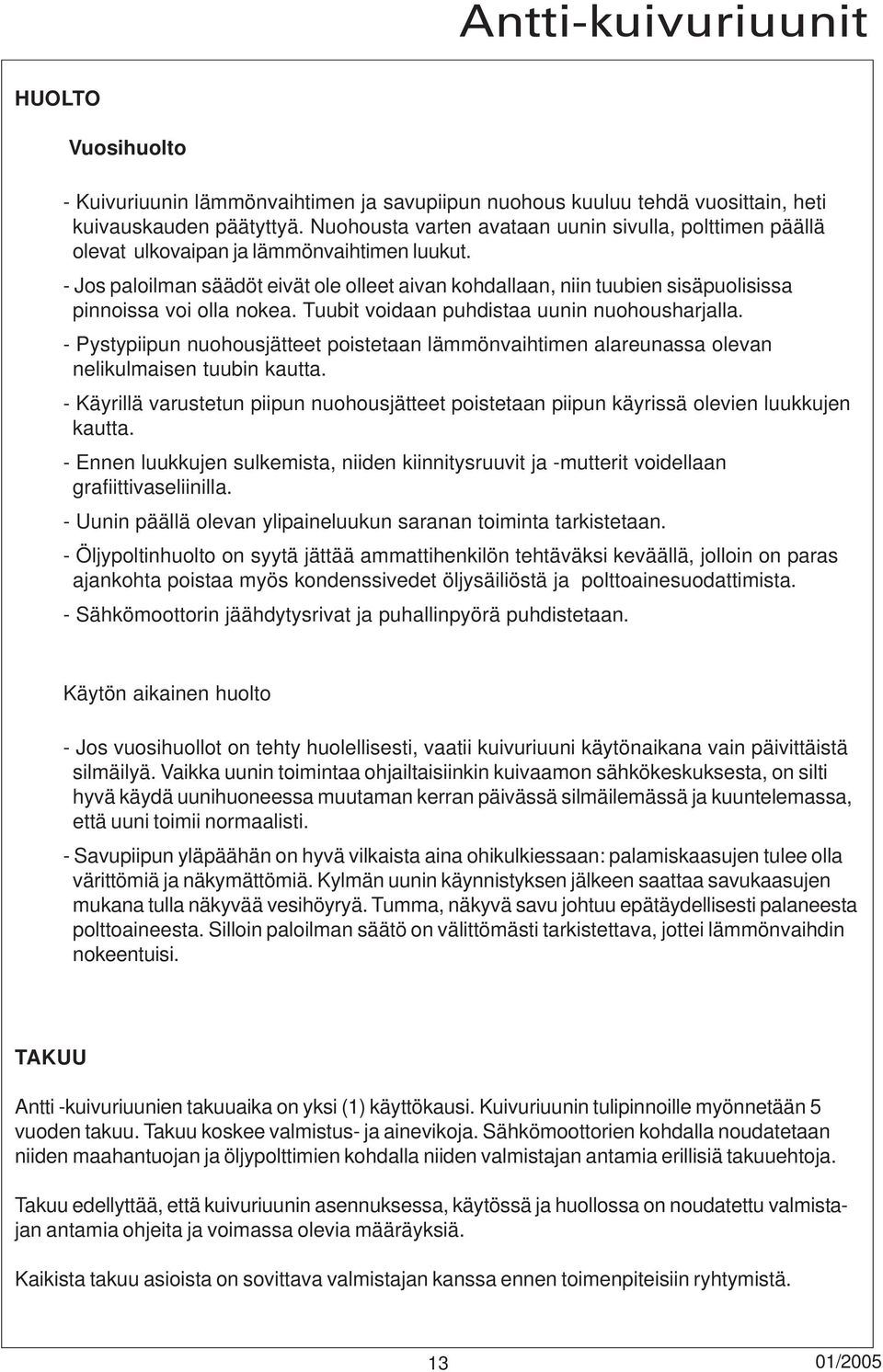 Antti-kuivuriuunit

HUOLTO

Vuosihuolto

- Kuivuriuunin lämmönvaihtimen ja savupiipun nuohous kuuluu tehdä vuosittain, heti kuivauskauden päätyttyä. Nuohousta varten avataan uunin sivulla, polttimen päällä olevat ulkovaipan ja lämmönvaihtimen luukut.

- Jos paloilman säädöt eivät ole olleet aivan kohdallaan, niin tuubien sisäpuolisissa pinnoissa voi olla nokea. Tuubit voidaan puhdistaa uunin nuohousharjalla.

- Pystypiipun nuohousjätteet poistetaan lämmönvaihtimen alareunassa olevan nelikulmaisen tuubin kautta.

- Käyrillä varustetun piipun nuohousjätteet poistetaan piipun käyrissä olevien luukkujen kautta.

- Ennen luukkujen sulkemista, niiden kiinnitysruuvit ja -mutterit voidellaan grafiittivaseliinilla.

- Uunin päällä olevan ylipaineluukun saranan toiminta tarkistetaan.

- Öljypoltinhuolto on syytä jättää ammattihenkilön tehtäväksi keväällä, jolloin on paras ajankohta poistaa myös kondenssivedet öljysäiliöstä ja polttoainesuodattimista.

- Sähkömoottorin jäähdytysrivat ja puhallinpyörä puhdistetaan.

Käytön aikainen huolto

- Jos vuosihuollot on tehty huolellisesti, vaatii kuivuriuuni käytönaikana vain päivittäistä silmäilyä. Vaikka uunin toimintaa ohjailtaisiinkin kuivaamon sähkökeskuksesta, on silti hyvä käydä uunihuoneessa muutaman kerran päivässä silmäilemässä ja kuuntelemassa, että uuni toimii normaalisti.

- Savupiipun yläpäähän on hyvä vilkaista aina ohikulkiessaan: palamiskaasujen tulee olla värittömiä ja näkymättömiä. Kylmän uunin käynnistyksen jälkeen saattaa savukaasujen mukana tulla näkyvää vesihöyryä. Tumma, näkyvä savu johtuu epätäydellisesti palaneesta polttoaineesta. Silloin paloilman säätö on välittömästi tarkistettava, jottei lämmönvaihdin nokeentuisi.

TAKUU

Antti -kuivuriuunien takuuaika on yksi (1) käyttökausi. Kuivuriuunin tulipinnoille myönnetään 5 vuoden takuu. Takuu koskee valmistus- ja ainevikoja. Sähkömoottorien kohdalla noudatetaan niiden maahantuojan ja öljypolttimien kohdalla niiden valmistajan antamia erillisiä takuuehtoja.

Takuu edellyttää, että kuivuriuunin asennuksessa, käytössä ja huollossa on noudatettu valmistajan antamia ohjeita ja voimassa olevia määräyksiä.

Kaikista takuu asioista on sovittava valmistajan kanssa ennen toimenpiteisiin ryhtymistä.

13

01/2005